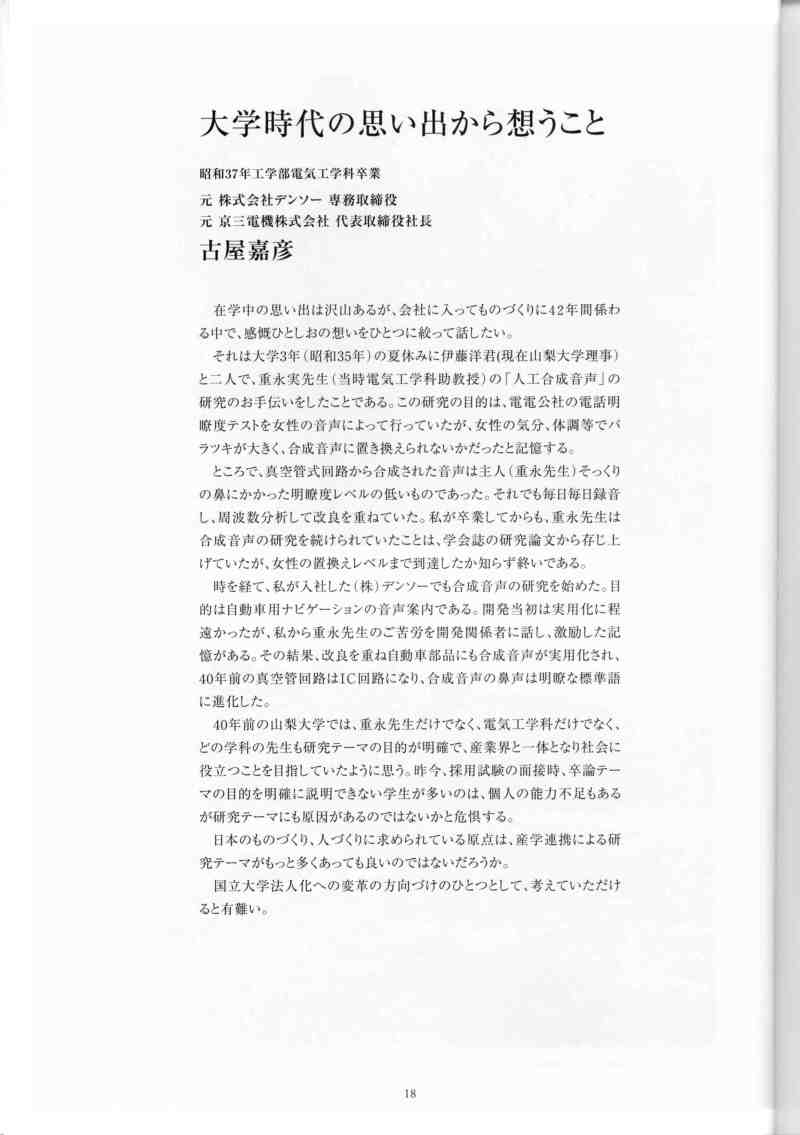 大学時代の思い出から想うこと

昭和37年工学部電気工学科卒業
元 株式会社デンソー 専務取締役
元 京三電機株式会社 代表取締役社長
古屋嘉彦

在学中の思い出は沢山あるが、会社に入ってものづくりに42年間係わる中で、感慨ひとしおの想いをひとつに絞って話したい。

それは大学3年（昭和35年）の夏休みに伊藤洋君(現在山梨大学理事)と二人で、重永実先生（当時電気工学科助教授）の「人工合成音声」の研究のお手伝いをしたことである。この研究の目的は、電電公社の電話明瞭度テストを女性の音声によって行っていたが、女性の気分、体調等でバラツキが大きく、合成音声に置き換えられないかだったと記憶する。

ところで、真空管式回路から合成された音声は主人（重永先生）そっくりの鼻にかかった明瞭度レベルの低いものであった。それでも毎日毎日録音し、周波数分析して改良を重ねていた。私が卒業してからも、重永先生は合成音声の研究を続けられていたことは、学会誌の研究論文から存じ上げていたが、女性の置換えレベルまで到達したか知らず終いである。

時を経て、私が入社した（株）デンソーでも合成音声の研究を始めた。目的は自動車用ナビゲーションの音声案内である。開発当初は実用化に程遠かったが、私から重永先生のご苦労を開発関係者に話し、激励した記憶がある。その結果、改良を重ね自動車部品にも合成音声が実用化され、40年前の真空管回路はIC回路になり、合成音声の鼻声は明瞭な標準語に進化した。

40年前の山梨大学では、重永先生だけでなく、電気工学科だけでなく、どの学科の先生も研究テーマの目的が明確で、産業界と一体となり社会に役立つことを目指していたように思う。昨今、採用試験の面接時、卒論テーマの目的を明確に説明できない学生が多いのは、個人の能力不足もあるが研究テーマにも原因があるのではないかと危惧する。

日本のものづくり、人づくりに求められている原点は、産学連携による研究テーマがもっと多くあっても良いのではないだろうか。

国立大学法人化への変革の方向づけのひとつとして、考えていただけると有難い。

18